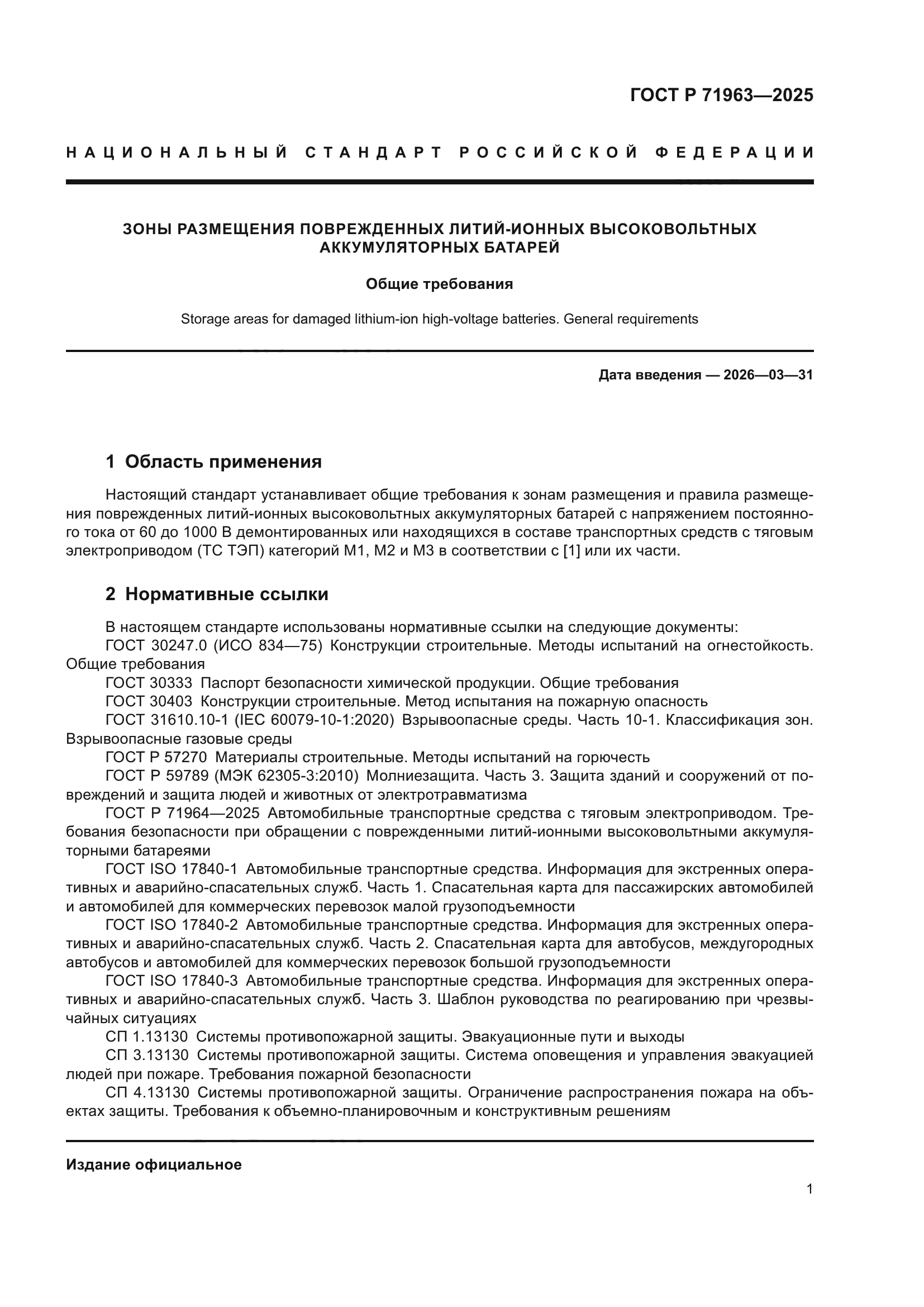 ГОСТ Р 71963—2025

НАЦИОНАЛЬНЫЙ СТАНДАРТ РОССИЙСКОЙ ФЕДЕРАЦИИ

ЗОНЫ РАЗМЕЩЕНИЯ ПОВРЕЖДЕННЫХ ЛИТИЙ-ИОННЫХ ВЫСОКОВОЛЬТНЫХ АККУМУЛЯТОРНЫХ БАТАРЕЙ

Общие требования

Storage areas for damaged lithium-ion high-voltage batteries. General requirements

Дата введения — 2026—03—31

1 Область применения

Настоящий стандарт устанавливает общие требования к зонам размещения и правила размещения поврежденных литий-ионных высоковольтных аккумуляторных батарей с напряжением постоянного тока от 60 до 1000 В демонтированных или находящихся в составе транспортных средств с тяговым электроприводом (ТС ТЭП) категорий М1, М2 и М3 в соответствии с [1] или их части.

2 Нормативные ссылки

В настоящем стандарте использованы нормативные ссылки на следующие документы:
ГОСТ 30247.0 (ИСО 834—75) Конструкции строительные. Методы испытаний на огнестойкость. Общие требования
ГОСТ 30333 Паспорт безопасности химической продукции. Общие требования
ГОСТ 30403 Конструкции строительные. Метод испытания на пожарную опасность
ГОСТ 31610.10-1 (IEC 60079-10-1:2020) Взрывоопасные среды. Часть 10-1. Классификация зон. Взрывоопасные газовые среды
ГОСТ Р 57270 Материалы строительные. Методы испытаний на горючесть
ГОСТ Р 59789 (МЭК 62305-3:2010) Молниезащита. Часть 3. Защита зданий и сооружений от повреждений и защита людей и животных от электротравматизма
ГОСТ Р 71964—2025 Автомобильные транспортные средства с тяговым электроприводом. Требования безопасности при обращении с поврежденными литий-ионными высоковольтными аккумуляторными батареями
ГОСТ ISO 17840-1 Автомобильные транспортные средства. Информация для экстренных оперативных и аварийно-спасательных служб. Часть 1. Спасательная карта для пассажирских автомобилей и автомобилей для коммерческих перевозок малой грузоподъемности
ГОСТ ISO 17840-2 Автомобильные транспортные средства. Информация для экстренных оперативных и аварийно-спасательных служб. Часть 2. Спасательная карта для автобусов, междугородных автобусов и автомобилей для коммерческих перевозок большой грузоподъемности
ГОСТ ISO 17840-3 Автомобильные транспортные средства. Информация для экстренных оперативных и аварийно-спасательных служб. Часть 3. Шаблон руководства по реагированию при чрезвычайных ситуациях
СП 1.13130 Системы противопожарной защиты. Эвакуационные пути и выходы
СП 3.13130 Системы противопожарной защиты. Система оповещения и управления эвакуацией людей при пожаре. Требования пожарной безопасности
СП 4.13130 Системы противопожарной защиты. Ограничение распространения пожара на объектах защиты. Требования к объемно-планировочным и конструктивным решениям

Издание официальное

1